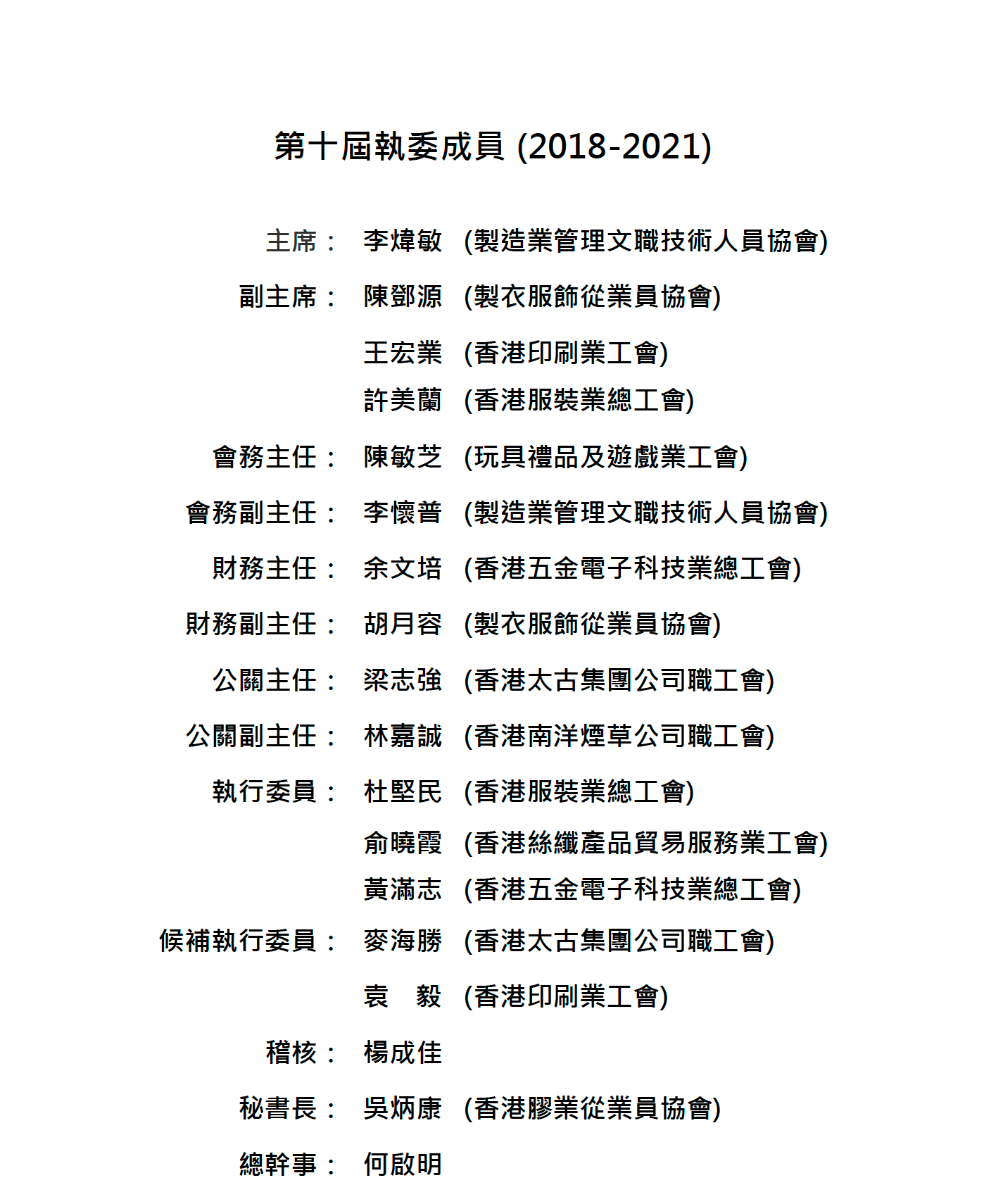 第十屆執委成員 (2018-2021)

主席： 李煒敏 (製造業管理文職技術人員協會)

副主席： 陳鄧源 (製衣服飾從業員協會)

王宏業 (香港印刷業工會)

許美蘭 (香港服裝業總工會)

會務主任： 陳敏芝 (玩具禮品及遊戲業工會)

會務副主任： 李懷普 (製造業管理文職技術人員協會)

財務主任： 余文培 (香港五金電子科技業總工會)

財務副主任： 胡月容 (製衣服飾從業員協會)

公關主任： 梁志強 (香港太古集團公司職工會)

公關副主任： 林嘉誠 (香港南洋煙草公司職工會)

執行委員： 杜堅民 (香港服裝業總工會)

俞曉霞 (香港絲織產品貿易服務業工會)

黃滿志 (香港五金電子科技業總工會)

候補執行委員： 麥海勝 (香港太古集團公司職工會)

袁 毅 (香港印刷業工會)

稽核： 楊成佳

秘書長： 吳炳康 (香港膠業從業員協會)

總幹事： 何啟明